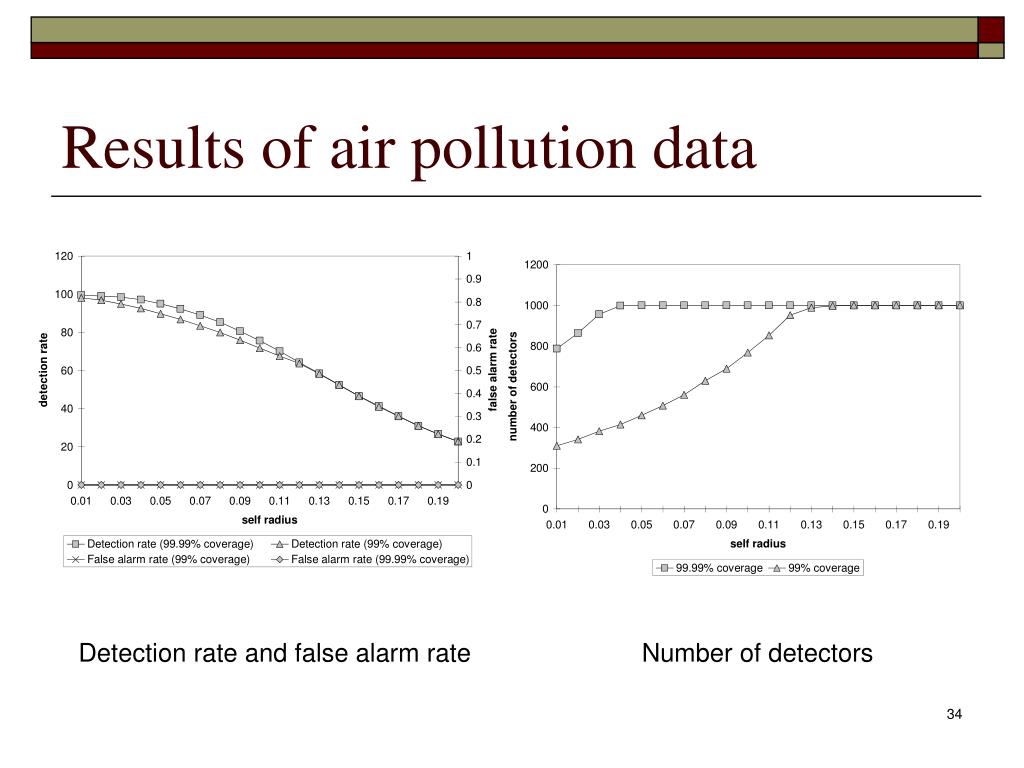 Results of air pollution data

120
100
80
60
40
20
0
detection rate
1
0.9
0.8
0.7
0.6
0.5
0.4
0.3
0.2
0.1
0
false alarm rate
0.01 0.03 0.05 0.07 0.09 0.11 0.13 0.15 0.17 0.19
self radius
Detection rate (99.99% coverage)
Detection rate (99% coverage)
False alarm rate (99% coverage)
False alarm rate (99.99% coverage)

1200
1000
800
600
400
200
0
number of detectors
0.01 0.03 0.05 0.07 0.09 0.11 0.13 0.15 0.17 0.19
self radius
99.99% coverage
99% coverage

Detection rate and false alarm rate

Number of detectors

34